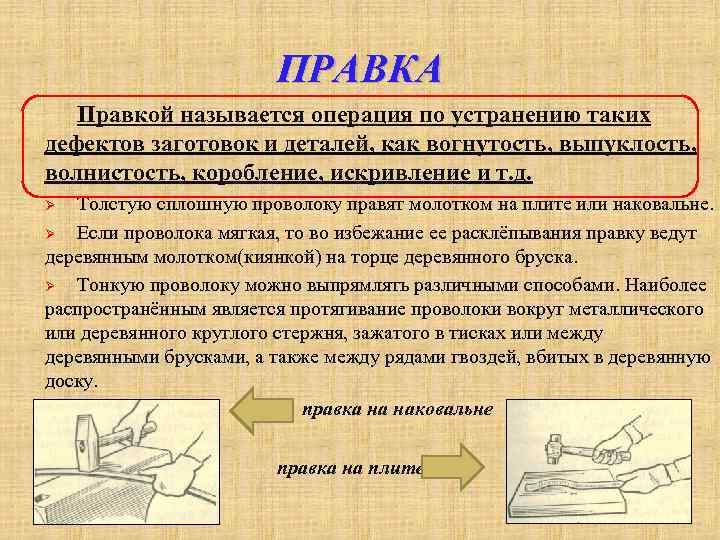 ПРАВКА

Правкой называется операция по устранению таких дефектов заготовок и деталей, как вогнутость, выпуклость, волнистость, коробление, искривление и т.д.

➢ Толстую сплошную проволоку правят молотком на плите или наковальне.

➢ Если проволока мягкая, то во избежание ее расклёпывания правку ведут деревянным молотком(киянкой) на торце деревянного бруска.

➢ Тонкую проволоку можно выпрямлять различными способами. Наиболее распространённым является протягивание проволоки вокруг металлического или деревянного круглого стержня, зажатого в тисках или между деревянными брусками, а также между рядами гвоздей, вбитых в деревянную доску.

правка на наковальне

правка на плите